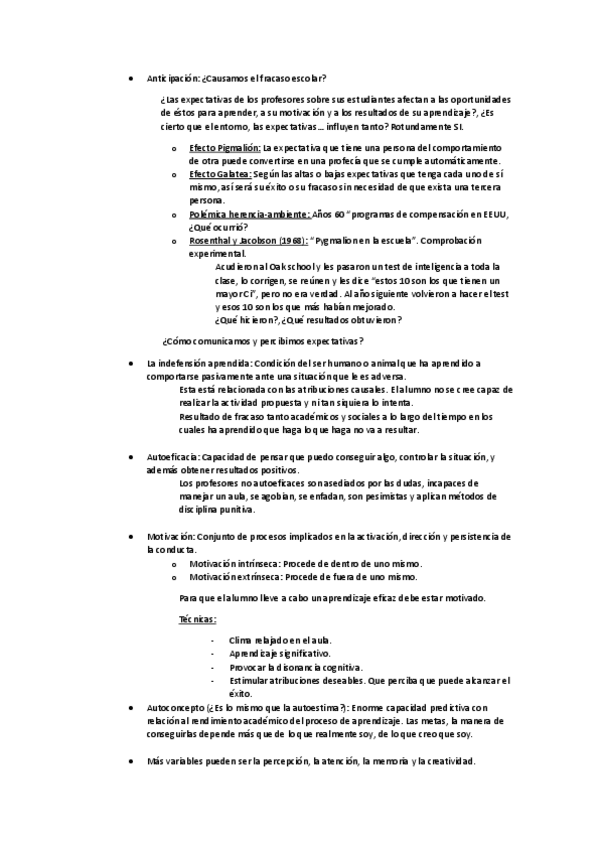 • Anticipación: ¿Causamos el fracaso escolar?

¿Las expectativas de los profesores sobre sus estudiantes afectan a las oportunidades de éstos para aprender, a su motivación y a los resultados de su aprendizaje?, ¿Es cierto que el entorno, las expectativas… influyen tanto? Rotundamente SI.

o Efecto Pigmalión: La expectativa que tiene una persona del comportamiento de otra puede convertirse en una profecía que se cumple automáticamente.
o Efecto Galatea: Según las altas o bajas expectativas que tenga cada uno de sí mismo, así será su éxito o su fracaso sin necesidad de que exista una tercera persona.
o Polémica herencia-ambiente: Años 60 "programas de compensación en EEUU, ¿Qué ocurrió?
o Rosenthal y Jacobson (1968): "Pygmalion en la escuela". Comprobación experimental.
Acudieron al Oak school y les pasaron un test de inteligencia a toda la clase, lo corrigen, se reúnen y les dice "estos 10 son los que tienen un mayor CI", pero no era verdad. Al año siguiente volvieron a hacer el test y esos 10 son los que más habían mejorado.
¿Qué hicieron?, ¿Qué resultados obtuvieron?

¿Cómo comunicamos y percibimos expectativas?

• La indefensión aprendida: Condición del ser humano o animal que ha aprendido a comportarse pasivamente ante una situación que le es adversa.
Esta está relacionada con las atribuciones causales. El alumno no se cree capaz de realizar la actividad propuesta y ni tan siquiera lo intenta.
Resultado de fracaso tanto académicos y sociales a lo largo del tiempo en los cuales ha aprendido que haga lo que haga no va a resultar.

• Autoeficacia: Capacidad de pensar que puedo conseguir algo, controlar la situación, y además obtener resultados positivos.
Los profesores no autoeficaces son asediados por las dudas, incapaces de manejar un aula, se agobian, se enfadan, son pesimistas y aplican métodos de disciplina punitiva.

• Motivación: Conjunto de procesos implicados en la activación, dirección y persistencia de la conducta.
o Motivación intrínseca: Procede de dentro de uno mismo.
o Motivación extrínseca: Procede de fuera de uno mismo.

Para que el alumno lleve a cabo un aprendizaje eficaz debe estar motivado.

Técnicas:

- Clima relajado en el aula.
- Aprendizaje significativo.
- Provocar la disonancia cognitiva.
- Estimular atribuciones deseables. Que perciba que puede alcanzar el éxito.

• Autoconcepto (¿Es lo mismo que la autoestima?): Enorme capacidad predictiva con relación al rendimiento académico del proceso de aprendizaje. Las metas, la manera de conseguirlas depende más que de lo que realmente soy, de lo que creo que soy.

• Más variables pueden ser la percepción, la atención, la memoria y la creatividad.